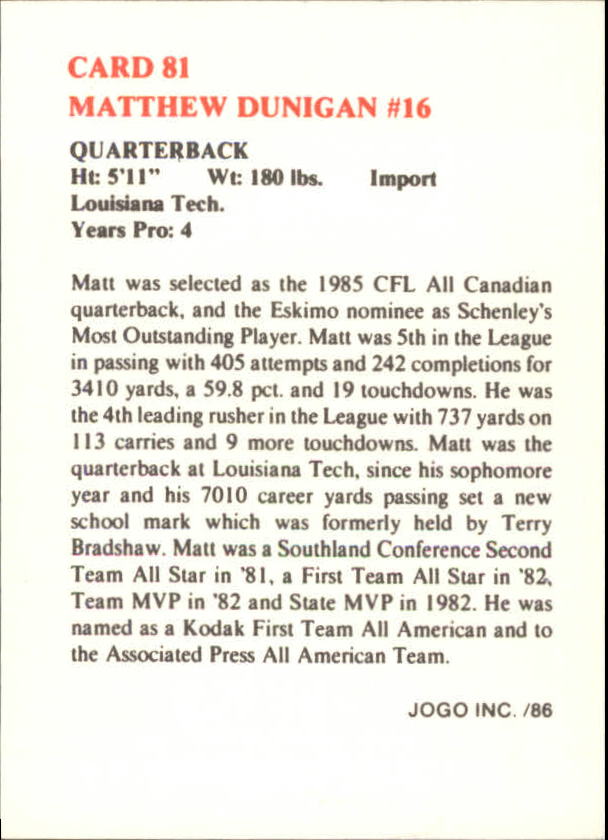 CARD 81
MATTHEW DUNIGAN #16

QUARTERBACK
Ht: 5'11" Wt: 180 lbs. Import
Louisiana Tech.
Years Pro: 4

Matt was selected as the 1985 CFL All Canadian quarterback, and the Eskimo nominee as Schenley's Most Outstanding Player. Matt was 5th in the League in passing with 405 attempts and 242 completions for 3410 yards, a 59.8 pct. and 19 touchdowns. He was the 4th leading rusher in the League with 737 yards on 113 carries and 9 more touchdowns. Matt was the quarterback at Louisiana Tech, since his sophomore year and his 7010 career yards passing set a new school mark which was formerly held by Terry Bradshaw. Matt was a Southland Conference Second Team All Star in '81, a First Team All Star in '82, Team MVP in '82 and State MVP in 1982. He was named as a Kodak First Team All American and to the Associated Press All American Team.

JOGO INC. /86